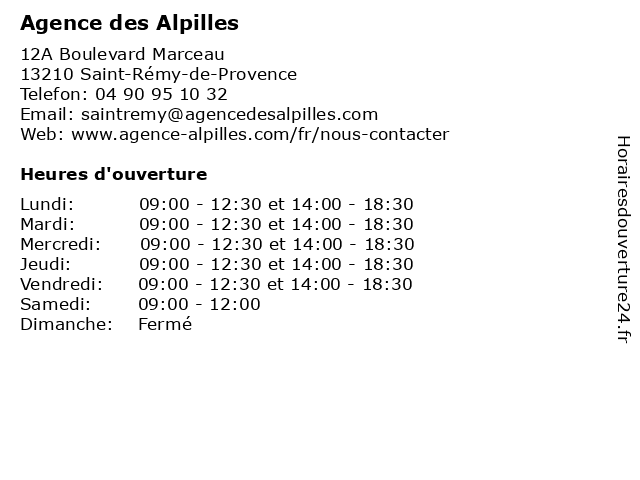 Agence des Alpilles

12A Boulevard Marceau
13210 Saint-Rémy-de-Provence
Telefon: 04 90 95 10 32
Email: saintremy@agencedesalpilles.com
Web: www.agence-alpilles.com/fr/nous-contacter

Heures d'ouverture

| | |
|---|---|
| Lundi: | 09:00 - 12:30 et 14:00 - 18:30 |
| Mardi: | 09:00 - 12:30 et 14:00 - 18:30 |
| Mercredi: | 09:00 - 12:30 et 14:00 - 18:30 |
| Jeudi: | 09:00 - 12:30 et 14:00 - 18:30 |
| Vendredi: | 09:00 - 12:30 et 14:00 - 18:30 |
| Samedi: | 09:00 - 12:00 |
| Dimanche: | Fermé |

Horairesdouverture24.fr